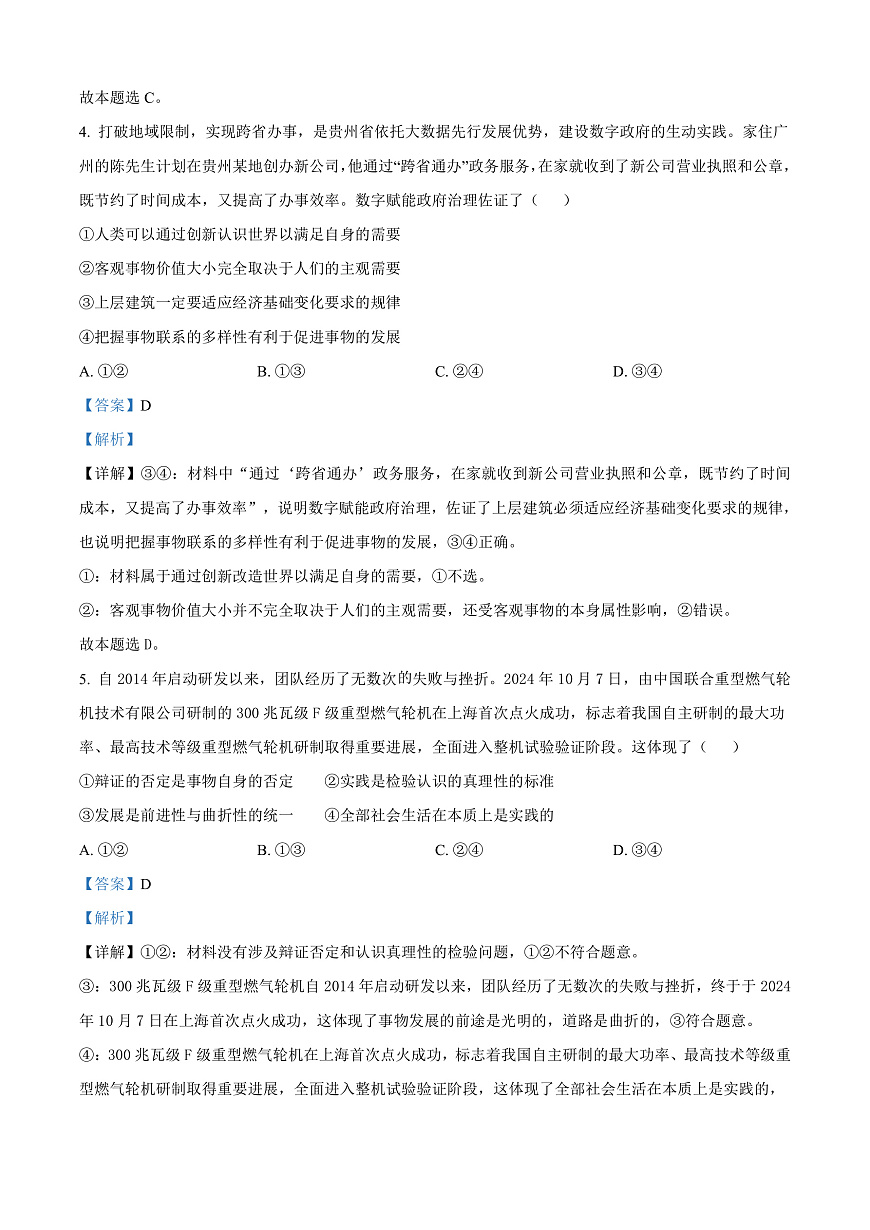 故本题选 C。

4. 打破地域限制，实现跨省办事，是贵州省依托大数据先行发展优势，建设数字政府的生动实践。家住广州的陈先生计划在贵州某地创办新公司，他通过“跨省通办”政务服务，在家就收到了新公司营业执照和公章，既节约了时间成本，又提高了办事效率。数字赋能政府治理佐证了（　）

①人类可以通过创新认识世界以满足自身的需要

②客观事物价值大小完全取决于人们的主观需要

③上层建筑一定要适应经济基础变化要求的规律

④把握事物联系的多样性有利于促进事物的发展

A. ①②　　B. ①③　　C. ②④　　D. ③④

【答案】D

【解析】

【详解】③④：材料中“通过‘跨省通办’政务服务，在家就收到新公司营业执照和公章，既节约了时间成本，又提高了办事效率”，说明数字赋能政府治理，佐证了上层建筑必须适应经济基础变化要求的规律，也说明把握事物联系的多样性有利于促进事物的发展，③④正确。

①：材料属于通过创新改造世界以满足自身的需要，①不选。

②：客观事物价值大小并不完全取决于人们的主观需要，还受客观事物的本身属性影响，②错误。

故本题选 D。

5. 自 2014 年启动研发以来，团队经历了无数次的失败与挫折。2024 年 10 月 7 日，由中国联合重型燃气轮机技术有限公司研制的 300 兆瓦级 F 级重型燃气轮机在上海首次点火成功，标志着我国自主研制的最大功率、最高技术等级重型燃气轮机研制取得重要进展，全面进入整机试验验证阶段。这体现了（　）

①辩证的否定是事物自身的否定　　②实践是检验认识的真理性的标准

③发展是前进性与曲折性的统一　　④全部社会生活在本质上是实践的

A. ①②　　B. ①③　　C. ②④　　D. ③④

【答案】D

【解析】

【详解】①②：材料没有涉及辩证否定和认识真理性的检验问题，①②不符合题意。

③：300 兆瓦级 F 级重型燃气轮机自 2014 年启动研发以来，团队经历了无数次的失败与挫折，终于于 2024 年 10 月 7 日在上海首次点火成功，这体现了事物发展的前途是光明的，道路是曲折的，③符合题意。

④：300 兆瓦级 F 级重型燃气轮机在上海首次点火成功，标志着我国自主研制的最大功率、最高技术等级重型燃气轮机研制取得重要进展，全面进入整机试验验证阶段，这体现了全部社会生活在本质上是实践的，